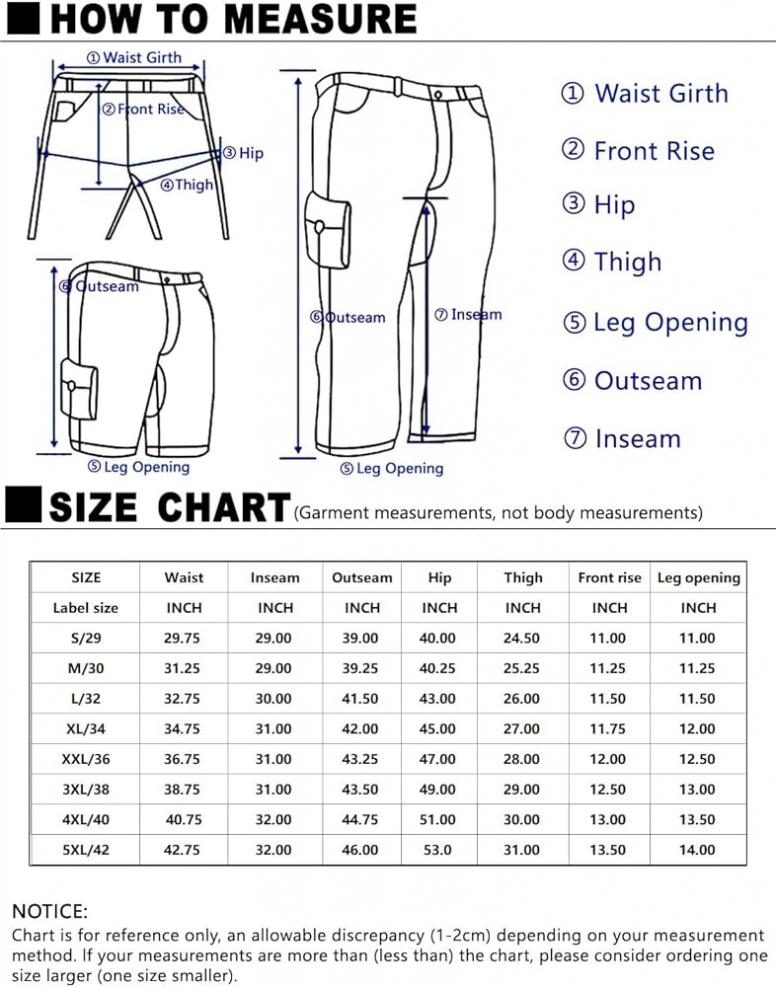 HOW TO MEASURE

① Waist Girth
② Front Rise
③ Hip
④ Thigh
⑥ Outseam
⑤ Leg Opening
⑥ Outseam
⑦ Inseam
⑤ Leg Opening

① Waist Girth
② Front Rise
③ Hip
④ Thigh
⑤ Leg Opening
⑥ Outseam
⑦ Inseam

SIZE CHART (Garment measurements, not body measurements)

| SIZE | Waist | Inseam | Outseam | Hip | Thigh | Front rise | Leg opening |
|---|---|---|---|---|---|---|---|
| Label size | INCH | INCH | INCH | INCH | INCH | INCH | INCH |
| S/29 | 29.75 | 29.00 | 39.00 | 40.00 | 24.50 | 11.00 | 11.00 |
| M/30 | 31.25 | 29.00 | 39.25 | 40.25 | 25.25 | 11.25 | 11.25 |
| L/32 | 32.75 | 30.00 | 41.50 | 43.00 | 26.00 | 11.50 | 11.50 |
| XL/34 | 34.75 | 31.00 | 42.00 | 45.00 | 27.00 | 11.75 | 12.00 |
| XXL/36 | 36.75 | 31.00 | 43.25 | 47.00 | 28.00 | 12.00 | 12.50 |
| 3XL/38 | 38.75 | 31.00 | 43.50 | 49.00 | 29.00 | 12.50 | 13.00 |
| 4XL/40 | 40.75 | 32.00 | 44.75 | 51.00 | 30.00 | 13.00 | 13.50 |
| 5XL/42 | 42.75 | 32.00 | 46.00 | 53.0 | 31.00 | 13.50 | 14.00 |

NOTICE:
Chart is for reference only, an allowable discrepancy (1-2cm) depending on your measurement method. If your measurements are more than (less than) the chart, please consider ordering one size larger (one size smaller).